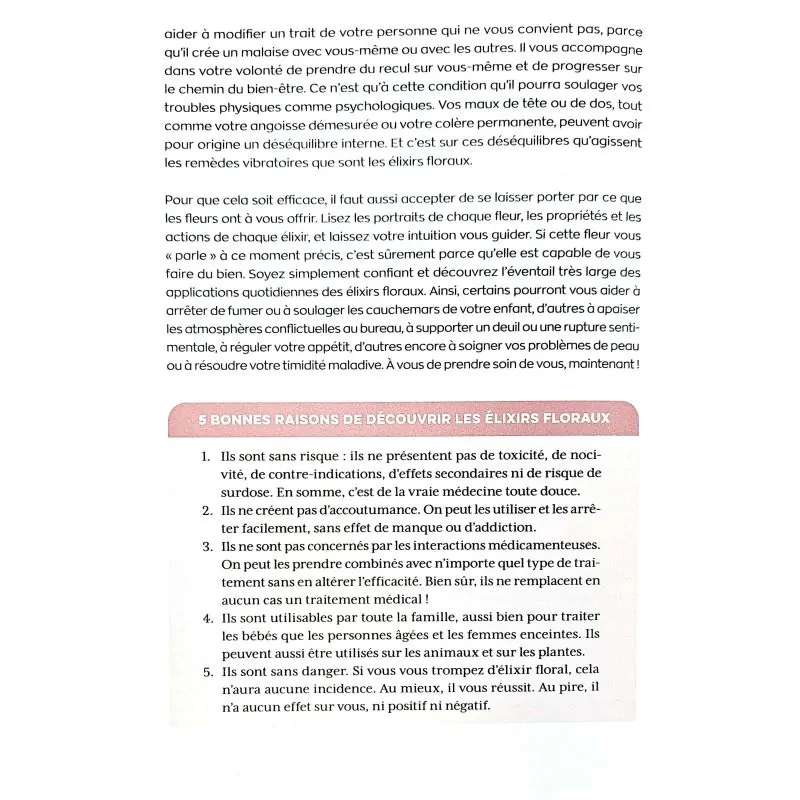 aider à modifier un trait de votre personne qui ne vous convient pas, parce qu'il crée un malaise avec vous-même ou avec les autres. Il vous accompagne dans votre volonté de prendre du recul sur vous-même et de progresser sur le chemin du bien-être. Ce n'est qu'à cette condition qu'il pourra soulager vos troubles physiques comme psychologiques. Vos maux de tête ou de dos, tout comme votre angoisse démesurée ou votre colère permanente, peuvent avoir pour origine un déséquilibre interne. Et c'est sur ces déséquilibres qu'agissent les remèdes vibratoires que sont les élixirs floraux.

Pour que cela soit efficace, il faut aussi accepter de se laisser porter par ce que les fleurs ont à vous offrir. Lisez les portraits de chaque fleur, les propriétés et les actions de chaque élixir, et laissez votre intuition vous guider. Si cette fleur vous « parle » à ce moment précis, c'est sûrement parce qu'elle est capable de vous faire du bien. Soyez simplement confiant et découvrez l'éventail très large des applications quotidiennes des élixirs floraux. Ainsi, certains pourront vous aider à arrêter de fumer ou à soulager les cauchemars de votre enfant, d'autres à apaiser les atmosphères conflictuelles au bureau, à supporter un deuil ou une rupture sentimentale, à réguler votre appétit, d'autres encore à soigner vos problèmes de peau ou à résoudre votre timidité maladive. À vous de prendre soin de vous, maintenant !

5 BONNES RAISONS DE DÉCOUVRIR LES ÉLIXIRS FLORAUX

1. Ils sont sans risque : ils ne présentent pas de toxicité, de nocivité, de contre-indications, d'effets secondaires ni de risque de surdose. En somme, c'est de la vraie médecine toute douce.
2. Ils ne créent pas d'accoutumance. On peut les utiliser et les arrêter facilement, sans effet de manque ou d'addiction.
3. Ils ne sont pas concernés par les interactions médicamenteuses. On peut les prendre combinés avec n'importe quel type de traitement sans en altérer l'efficacité. Bien sûr, ils ne remplacent en aucun cas un traitement médical !
4. Ils sont utilisables par toute la famille, aussi bien pour traiter les bébés que les personnes âgées et les femmes enceintes. Ils peuvent aussi être utilisés sur les animaux et sur les plantes.
5. Ils sont sans danger. Si vous vous trompez d'élixir floral, cela n'aura aucune incidence. Au mieux, il vous réussit. Au pire, il n'a aucun effet sur vous, ni positif ni négatif.